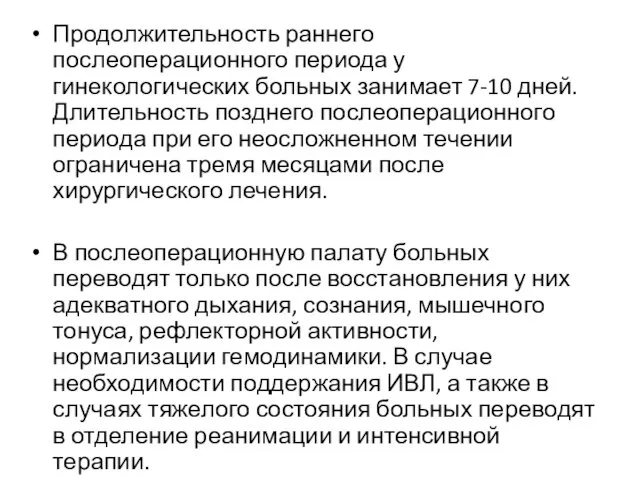 • Продолжительность раннего послеоперационного периода у гинекологических больных занимает 7-10 дней. Длительность позднего послеоперационного периода при его неосложненном течении ограничена тремя месяцами после хирургического лечения.

• В послеоперационную палату больных переводят только после восстановления у них адекватного дыхания, сознания, мышечного тонуса, рефлекторной активности, нормализации гемодинамики. В случае необходимости поддержания ИВЛ, а также в случаях тяжелого состояния больных переводят в отделение реанимации и интенсивной терапии.